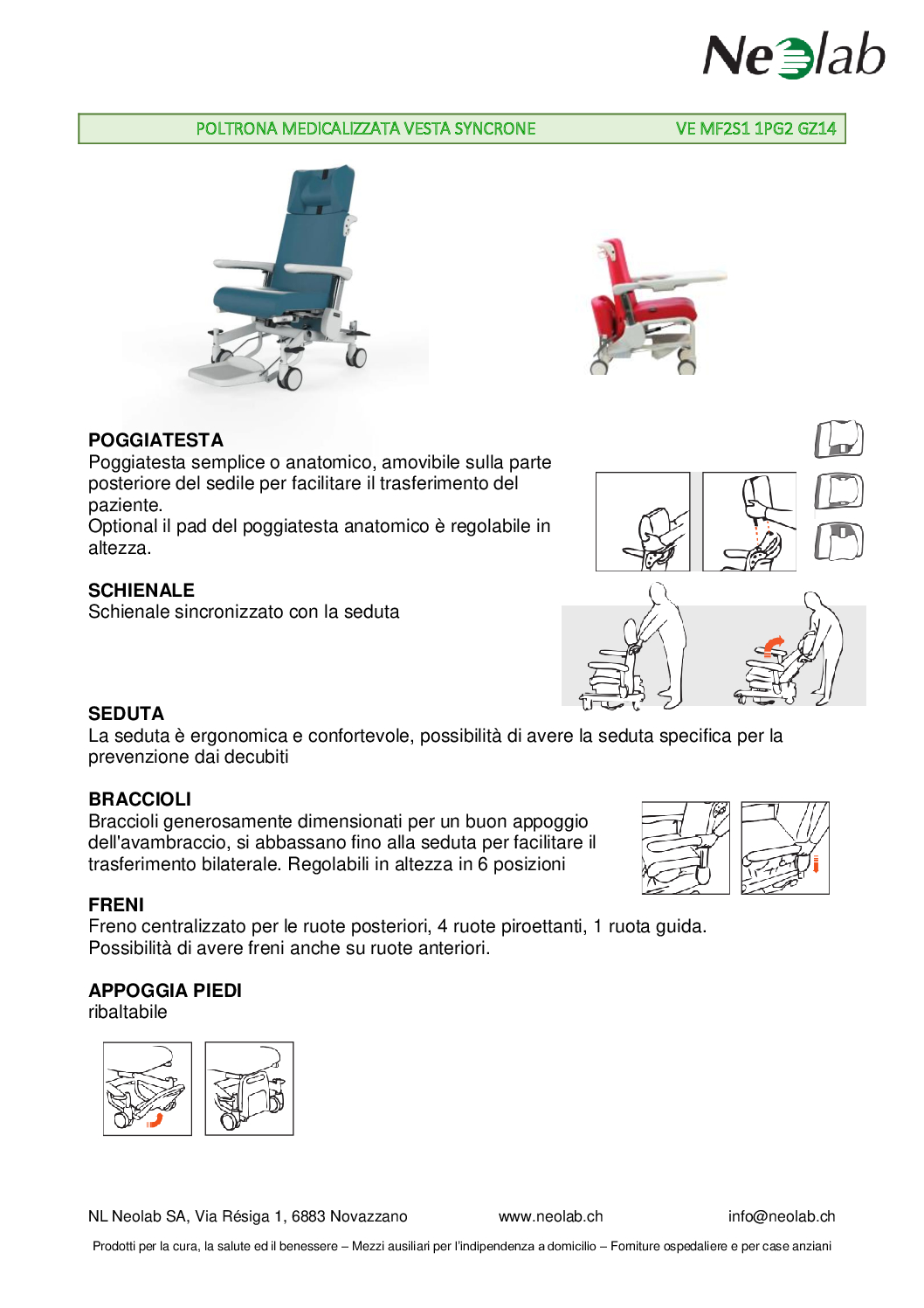 Neolab

POLTRONA MEDICALIZZATA VESTA SYNCRONE VE MF2S1 1PG2 GZ14

POGGIATESTA
Poggiatesta semplice o anatomico, amovibile sulla parte posteriore del sedile per facilitare il trasferimento del paziente.
Optional il pad del poggiatesta anatomico è regolabile in altezza.

SCHIENALE
Schienale sincronizzato con la seduta

SEDUTA
La seduta è ergonomica e confortevole, possibilità di avere la seduta specifica per la prevenzione dai decubiti

BRACCIOLI
Braccioli generosamente dimensionati per un buon appoggio dell'avambraccio, si abbassano fino alla seduta per facilitare il trasferimento bilaterale. Regolabili in altezza in 6 posizioni

FRENI
Freno centralizzato per le ruote posteriori, 4 ruote piroettanti, 1 ruota guida.
Possibilità di avere freni anche su ruote anteriori.

APPOGGIA PIEDI
ribaltabile

NL Neolab SA, Via Résiga 1, 6883 Novazzano www.neolab.ch info@neolab.ch

Prodotti per la cura, la salute ed il benessere – Mezzi ausiliari per l'indipendenza a domicilio – Forniture ospedaliere e per case anziani